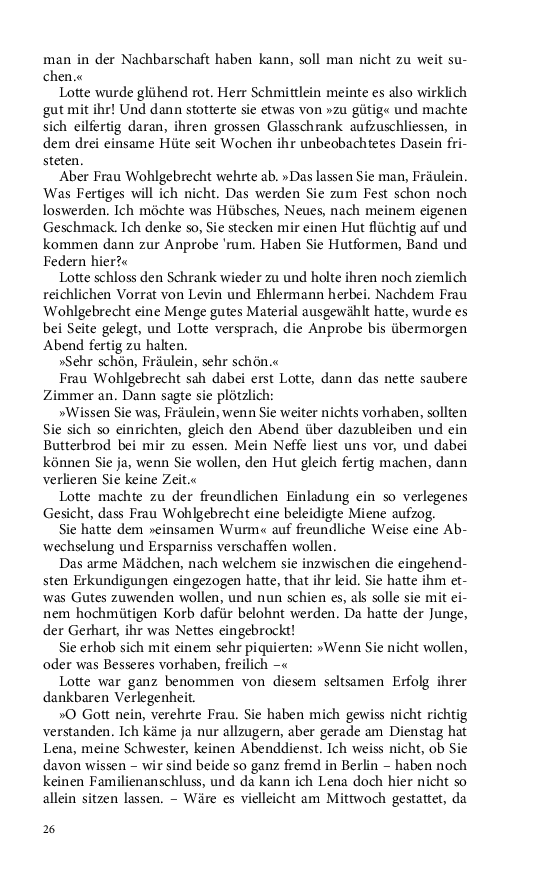 man in der Nachbarschaft haben kann, soll man nicht zu weit suchen.«

Lotte wurde glühend rot. Herr Schmittlein meinte es also wirklich gut mit ihr! Und dann stotterte sie etwas von »zu gütig« und machte sich eilfertig daran, ihren grossen Glasschrank aufzuschliessen, in dem drei einsame Hüte seit Wochen ihr unbeobachtetes Dasein fristeten.

Aber Frau Wohlgebrecht wehrte ab. »Das lassen Sie man, Fräulein. Was Fertiges will ich nicht. Das werden Sie zum Fest schon noch loswerden. Ich möchte was Hübsches, Neues, nach meinem eigenen Geschmack. Ich denke so, Sie stecken mir einen Hut flüchtig auf und kommen dann zur Anprobe 'rum. Haben Sie Hutformen, Band und Federn hier?«

Lotte schloss den Schrank wieder zu und holte ihren noch ziemlich reichlichen Vorrat von Levin und Ehlermann herbei. Nachdem Frau Wohlgebrecht eine Menge gutes Material ausgewählt hatte, wurde es bei Seite gelegt, und Lotte versprach, die Anprobe bis übermorgen Abend fertig zu halten.

»Sehr schön, Fräulein, sehr schön.«

Frau Wohlgebrecht sah dabei erst Lotte, dann das nette saubere Zimmer an. Dann sagte sie plötzlich:

»Wissen Sie was, Fräulein, wenn Sie weiter nichts vorhaben, sollten Sie sich so einrichten, gleich den Abend über dazubleiben und ein Butterbrod bei mir zu essen. Mein Neffe liest uns vor, und dabei können Sie ja, wenn Sie wollen, den Hut gleich fertig machen, dann verlieren Sie keine Zeit.«

Lotte machte zu der freundlichen Einladung ein so verlegenes Gesicht, dass Frau Wohlgebrecht eine beleidigte Miene aufzog.

Sie hatte dem »einsamen Wurm« auf freundliche Weise eine Abwechselung und Ersparniss verschaffen wollen.

Das arme Mädchen, nach welchem sie inzwischen die eingehendsten Erkundigungen eingezogen hatte, that ihr leid. Sie hatte ihm etwas Gutes zuwenden wollen, und nun schien es, als solle sie mit einem hochmütigen Korb dafür belohnt werden. Da hatte der Junge, der Gerhart, ihr was Nettes eingebrockt!

Sie erhob sich mit einem sehr piquierten: »Wenn Sie nicht wollen, oder was Besseres vorhaben, freilich –«

Lotte war ganz benommen von diesem seltsamen Erfolg ihrer dankbaren Verlegenheit.

»O Gott nein, verehrte Frau. Sie haben mich gewiss nicht richtig verstanden. Ich käme ja nur allzugern, aber gerade am Dienstag hat Lena, meine Schwester, keinen Abenddienst. Ich weiss nicht, ob Sie davon wissen – wir sind beide so ganz fremd in Berlin – haben noch keinen Familienanschluss, und da kann ich Lena doch hier nicht so allein sitzen lassen. – Wäre es vielleicht am Mittwoch gestattet, da

26